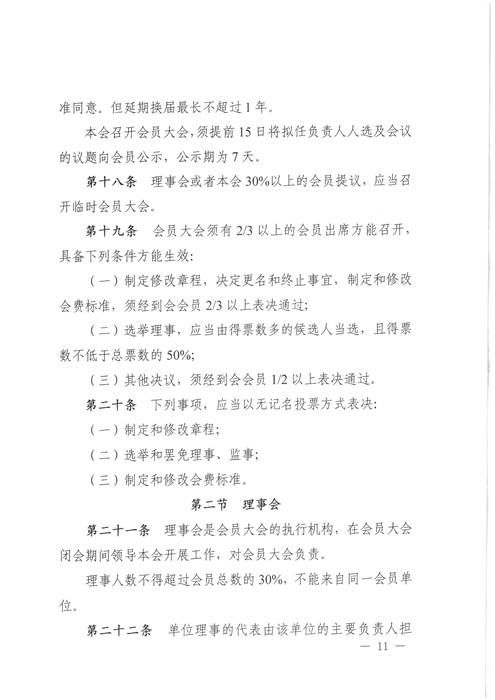 准同意。但延期换届最长不超过1年。

本会召开会员大会，须提前15日将拟任负责人人选及会议的议题向会员公示，公示期为7天。

第十八条　理事会或者本会30%以上的会员提议，应当召开临时会员大会。

第十九条　会员大会须有2/3以上的会员出席方能召开，具备下列条件方能生效：

（一）制定修改章程，决定更名和终止事宜，制定和修改会费标准，须经到会会员2/3以上表决通过；

（二）选举理事，应当由得票数多的候选人当选，且得票数不低于总票数的50%；

（三）其他决议，须经到会会员1/2以上表决通过。

第二十条　下列事项，应当以无记名投票方式表决：

（一）制定和修改章程；

（二）选举和罢免理事、监事；

（三）制定和修改会费标准。

第二节　理事会

第二十一条　理事会是会员大会的执行机构，在会员大会闭会期间领导本会开展工作，对会员大会负责。

理事人数不得超过会员总数的30%，不能来自同一会员单位。

第二十二条　单位理事的代表由该单位的主要负责人担

— 11 —